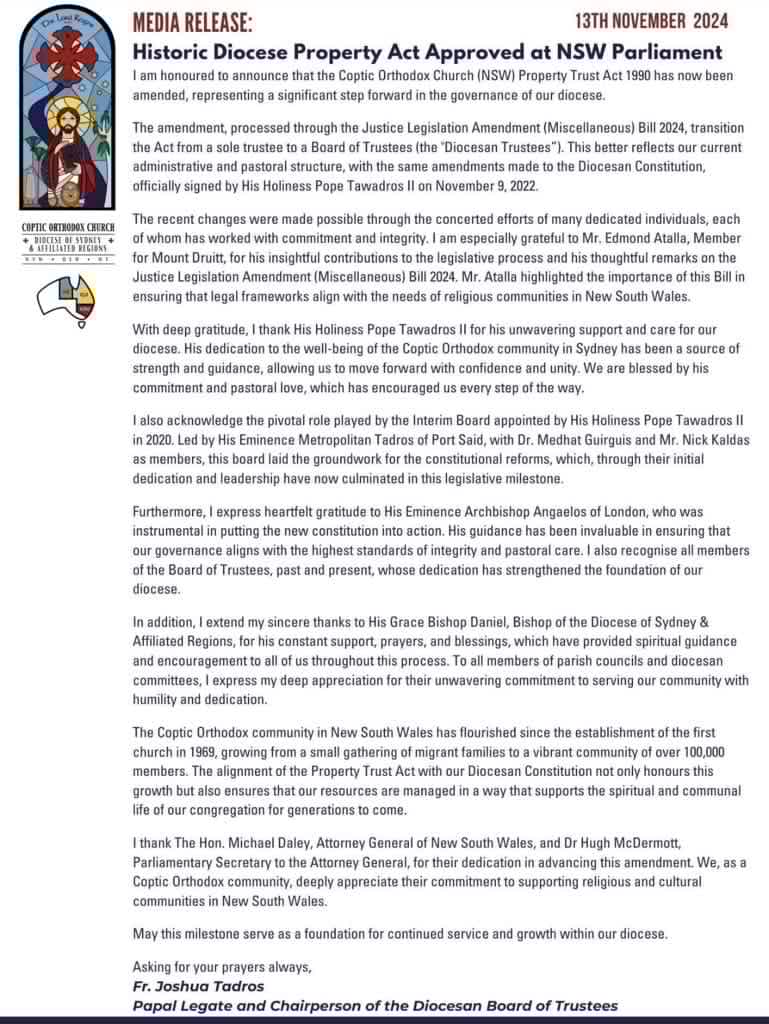 The Lord Reigns

COPTIC ORTHODOX CHURCH
DIOCESE OF SYDNEY & AFFILIATED REGIONS
NSW • QLD • NT

MEDIA RELEASE:

13TH NOVEMBER 2024

Historic Diocese Property Act Approved at NSW Parliament

I am honoured to announce that the Coptic Orthodox Church (NSW) Property Trust Act 1990 has now been amended, representing a significant step forward in the governance of our diocese.

The amendment, processed through the Justice Legislation Amendment (Miscellaneous) Bill 2024, transition the Act from a sole trustee to a Board of Trustees (the "Diocesan Trustees"). This better reflects our current administrative and pastoral structure, with the same amendments made to the Diocesan Constitution, officially signed by His Holiness Pope Tawadros II on November 9, 2022.

The recent changes were made possible through the concerted efforts of many dedicated individuals, each of whom has worked with commitment and integrity. I am especially grateful to Mr. Edmond Atalla, Member for Mount Druitt, for his insightful contributions to the legislative process and his thoughtful remarks on the Justice Legislation Amendment (Miscellaneous) Bill 2024. Mr. Atalla highlighted the importance of this Bill in ensuring that legal frameworks align with the needs of religious communities in New South Wales.

With deep gratitude, I thank His Holiness Pope Tawadros II for his unwavering support and care for our diocese. His dedication to the well-being of the Coptic Orthodox community in Sydney has been a source of strength and guidance, allowing us to move forward with confidence and unity. We are blessed by his commitment and pastoral love, which has encouraged us every step of the way.

I also acknowledge the pivotal role played by the Interim Board appointed by His Holiness Pope Tawadros II in 2020. Led by His Eminence Metropolitan Tadros of Port Said, with Dr. Medhat Guirguis and Mr. Nick Kaldas as members, this board laid the groundwork for the constitutional reforms, which, through their initial dedication and leadership have now culminated in this legislative milestone.

Furthermore, I express heartfelt gratitude to His Eminence Archbishop Angaelos of London, who was instrumental in putting the new constitution into action. His guidance has been invaluable in ensuring that our governance aligns with the highest standards of integrity and pastoral care. I also recognise all members of the Board of Trustees, past and present, whose dedication has strengthened the foundation of our diocese.

In addition, I extend my sincere thanks to His Grace Bishop Daniel, Bishop of the Diocese of Sydney & Affiliated Regions, for his constant support, prayers, and blessings, which have provided spiritual guidance and encouragement to all of us throughout this process. To all members of parish councils and diocesan committees, I express my deep appreciation for their unwavering commitment to serving our community with humility and dedication.

The Coptic Orthodox community in New South Wales has flourished since the establishment of the first church in 1969, growing from a small gathering of migrant families to a vibrant community of over 100,000 members. The alignment of the Property Trust Act with our Diocesan Constitution not only honours this growth but also ensures that our resources are managed in a way that supports the spiritual and communal life of our congregation for generations to come.

I thank The Hon. Michael Daley, Attorney General of New South Wales, and Dr Hugh McDermott, Parliamentary Secretary to the Attorney General, for their dedication in advancing this amendment. We, as a Coptic Orthodox community, deeply appreciate their commitment to supporting religious and cultural communities in New South Wales.

May this milestone serve as a foundation for continued service and growth within our diocese.

Asking for your prayers always,
Fr. Joshua Tadros
Papal Legate and Chairperson of the Diocesan Board of Trustees